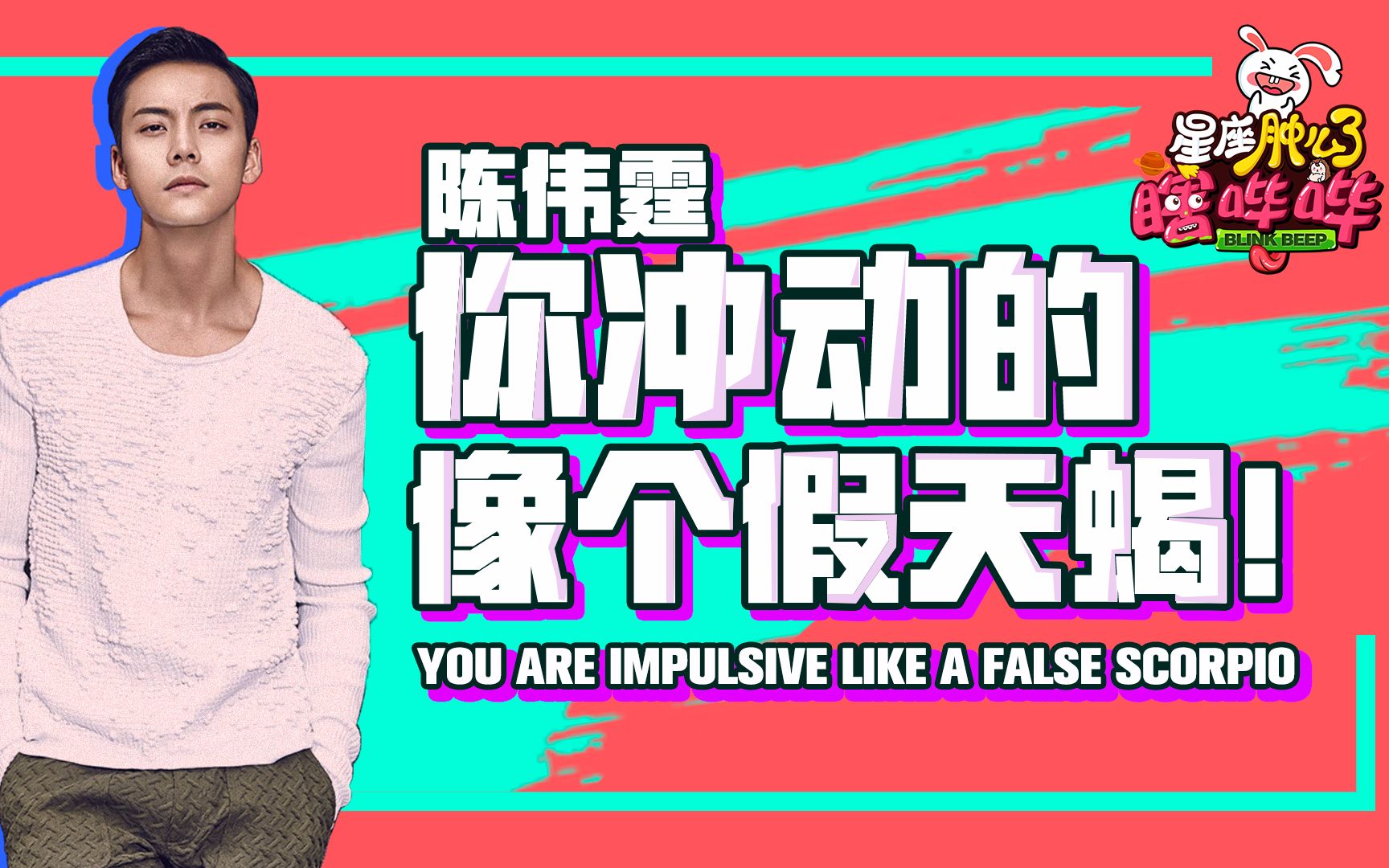 星座肿么了
瞎哔哔
BLINK BEEP

陈伟霆
你冲动的
像个假天蝎!
YOU ARE IMPULSIVE LIKE A FALSE SCORPIO